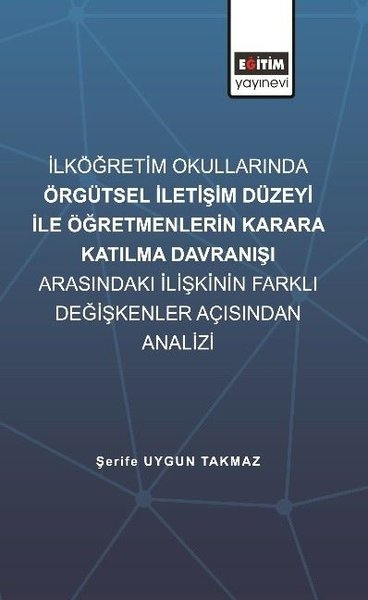 EĞİTİM
yayınevi

İLKÖĞRETİM OKULLARINDA
ÖRGÜTSEL İLETİŞİM DÜZEYİ
İLE ÖĞRETMENLERİN KARARA
KATILMA DAVRANIŞI
ARASINDAKI İLİŞKİNİN FARKLI
DEĞİŞKENLER AÇISINDAN
ANALİZİ

Şerife UYGUN TAKMAZ